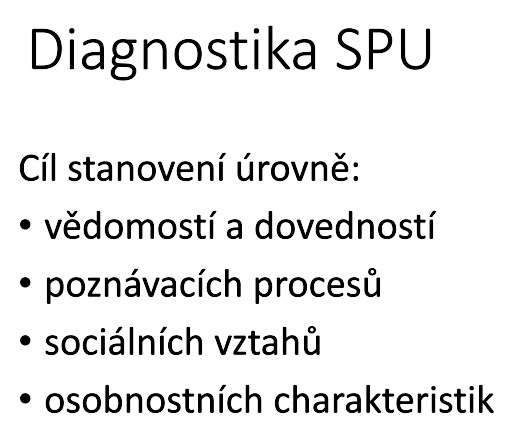 Diagnostika SPU

Cíl stanovení úrovně:
• vědomostí a dovedností
• poznávacích procesů
• sociálních vztahů
• osobnostních charakteristik